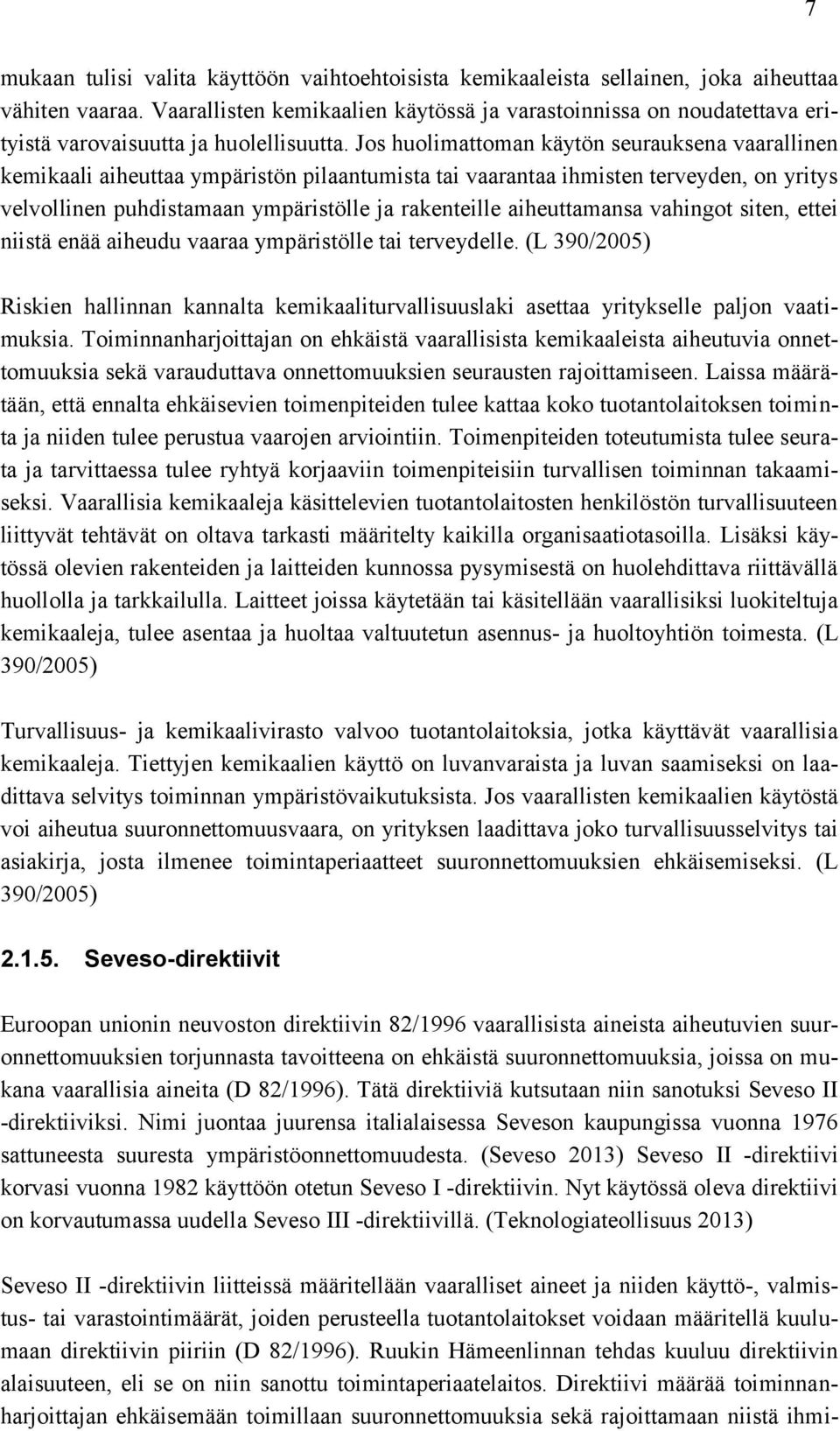 7

mukaan tulisi valita käyttöön vaihtoehtoisista kemikaaleista sellainen, joka aiheuttaa vähiten vaaraa. Vaarallisten kemikaalien käytössä ja varastoinnissa on noudatettava erityistä varovaisuutta ja huolellisuutta. Jos huolimattoman käytön seurauksena vaarallinen kemikaali aiheuttaa ympäristön pilaantumista tai vaarantaa ihmisten terveyden, on yritys velvollinen puhdistamaan ympäristölle ja rakenteille aiheuttamansa vahingot siten, ettei niistä enää aiheudu vaaraa ympäristölle tai terveydelle. (L 390/2005)

Riskien hallinnan kannalta kemikaaliturvallisuuslaki asettaa yritykselle paljon vaatimuksia. Toiminnanharjoittajan on ehkäistä vaarallisista kemikaaleista aiheutuvia onnettomuuksia sekä varauduttava onnettomuuksien seurausten rajoittamiseen. Laissa määrätään, että ennalta ehkäisevien toimenpiteiden tulee kattaa koko tuotantolaitoksen toiminta ja niiden tulee perustua vaarojen arviointiin. Toimenpiteiden toteutumista tulee seurata ja tarvittaessa tulee ryhtyä korjaaviin toimenpiteisiin turvallisen toiminnan takaamiseksi. Vaarallisia kemikaaleja käsittelevien tuotantolaitosten henkilöstön turvallisuuteen liittyvät tehtävät on oltava tarkasti määritelty kaikilla organisaatiotasoilla. Lisäksi käytössä olevien rakenteiden ja laitteiden kunnossa pysymisestä on huolehdittava riittävällä huollolla ja tarkkailulla. Laitteet joissa käytetään tai käsitellään vaarallisiksi luokiteltuja kemikaaleja, tulee asentaa ja huoltaa valtuutetun asennus- ja huoltoyhtiön toimesta. (L 390/2005)

Turvallisuus- ja kemikaalivirasto valvoo tuotantolaitoksia, jotka käyttävät vaarallisia kemikaaleja. Tiettyjen kemikaalien käyttö on luvanvaraista ja luvan saamiseksi on laadittava selvitys toiminnan ympäristövaikutuksista. Jos vaarallisten kemikaalien käytöstä voi aiheutua suuronnettomuusvaara, on yrityksen laadittava joko turvallisuusselvitys tai asiakirja, josta ilmenee toimintaperiaatteet suuronnettomuuksien ehkäisemiseksi. (L 390/2005)

2.1.5. Seveso-direktiivit

Euroopan unionin neuvoston direktiivin 82/1996 vaarallisista aineista aiheutuvien suuronnettomuuksien torjunnasta tavoitteena on ehkäistä suuronnettomuuksia, joissa on mukana vaarallisia aineita (D 82/1996). Tätä direktiiviä kutsutaan niin sanotuksi Seveso II -direktiiviksi. Nimi juontaa juurensa italialaisessa Seveson kaupungissa vuonna 1976 sattuneesta suuresta ympäristöonnettomuudesta. (Seveso 2013) Seveso II -direktiivi korvasi vuonna 1982 käyttöön otetun Seveso I -direktiivin. Nyt käytössä oleva direktiivi on korvautumassa uudella Seveso III -direktiivillä. (Teknologiateollisuus 2013)

Seveso II -direktiivin liitteissä määritellään vaaralliset aineet ja niiden käyttö-, valmistus- tai varastointimäärät, joiden perusteella tuotantolaitokset voidaan määritellä kuulumaan direktiivin piiriin (D 82/1996). Ruukin Hämeenlinnan tehdas kuuluu direktiivin alaisuuteen, eli se on niin sanottu toimintaperiaatelaitos. Direktiivi määrää toiminnanharjoittajan ehkäisemään toimillaan suuronnettomuuksia sekä rajoittamaan niistä ihmi-